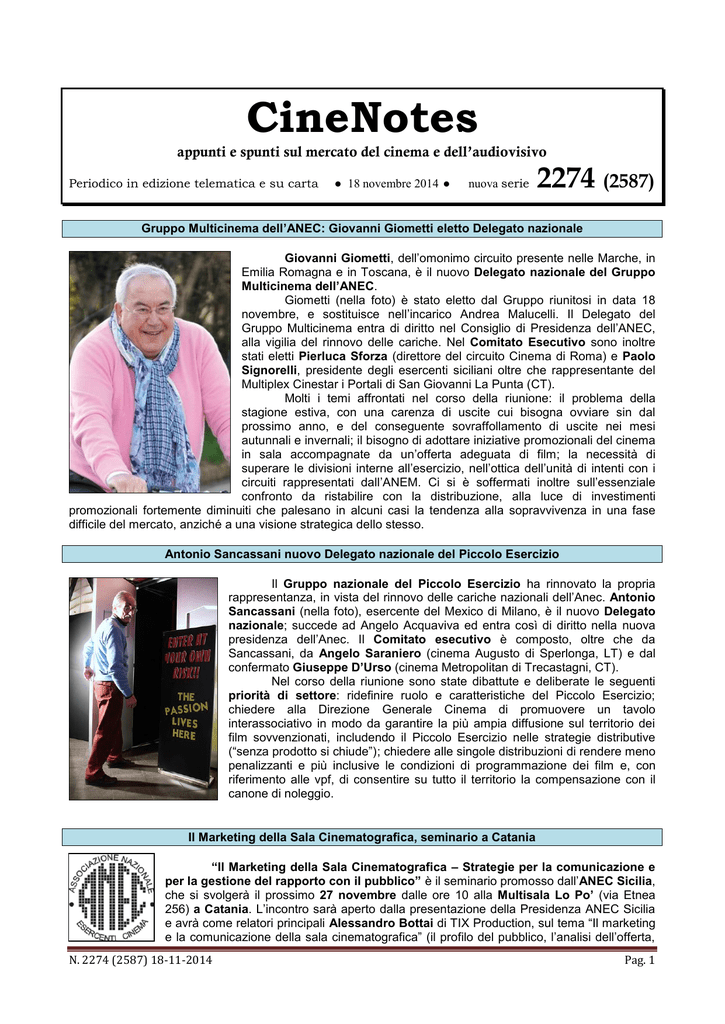 CineNotes

appunti e spunti sul mercato del cinema e dell'audiovisivo

Periodico in edizione telematica e su carta ● 18 novembre 2014 ● nuova serie 2274 (2587)

Gruppo Multicinema dell'ANEC: Giovanni Giometti eletto Delegato nazionale

Giovanni Giometti, dell'omonimo circuito presente nelle Marche, in Emilia Romagna e in Toscana, è il nuovo Delegato nazionale del Gruppo Multicinema dell'ANEC.

Giometti (nella foto) è stato eletto dal Gruppo riunitosi in data 18 novembre, e sostituisce nell'incarico Andrea Malucelli. Il Delegato del Gruppo Multicinema entra di diritto nel Consiglio di Presidenza dell'ANEC, alla vigilia del rinnovo delle cariche. Nel Comitato Esecutivo sono inoltre stati eletti Pierluca Sforza (direttore del circuito Cinema di Roma) e Paolo Signorelli, presidente degli esercenti siciliani oltre che rappresentante del Multiplex Cinestar i Portali di San Giovanni La Punta (CT).

Molti i temi affrontati nel corso della riunione: il problema della stagione estiva, con una carenza di uscite cui bisogna ovviare sin dal prossimo anno, e del conseguente sovraffollamento di uscite nei mesi autunnali e invernali; il bisogno di adottare iniziative promozionali del cinema in sala accompagnate da un'offerta adeguata di film; la necessità di superare le divisioni interne all'esercizio, nell'ottica dell'unità di intenti con i circuiti rappresentati dall'ANEM. Ci si è soffermati inoltre sull'essenziale confronto da ristabilire con la distribuzione, alla luce di investimenti promozionali fortemente diminuiti che palesano in alcuni casi la tendenza alla sopravvivenza in una fase difficile del mercato, anziché a una visione strategica dello stesso.

Antonio Sancassani nuovo Delegato nazionale del Piccolo Esercizio

ENTER AT YOUR OWN RISK!! THE PASSION LIVES HERE

Il Gruppo nazionale del Piccolo Esercizio ha rinnovato la propria rappresentanza, in vista del rinnovo delle cariche nazionali dell'Anec. Antonio Sancassani (nella foto), esercente del Mexico di Milano, è il nuovo Delegato nazionale; succede ad Angelo Acquaviva ed entra così di diritto nella nuova presidenza dell'Anec. Il Comitato esecutivo è composto, oltre che da Sancassani, da Angelo Saraniero (cinema Augusto di Sperlonga, LT) e dal confermato Giuseppe D'Urso (cinema Metropolitan di Trecastagni, CT).

Nel corso della riunione sono state dibattute e deliberate le seguenti priorità di settore: ridefinire ruolo e caratteristiche del Piccolo Esercizio; chiedere alla Direzione Generale Cinema di promuovere un tavolo interassociativo in modo da garantire la più ampia diffusione sul territorio dei film sovvenzionati, includendo il Piccolo Esercizio nelle strategie distributive ("senza prodotto si chiude"); chiedere alle singole distribuzioni di rendere meno penalizzanti e più inclusive le condizioni di programmazione dei film e, con riferimento alle vpf, di consentire su tutto il territorio la compensazione con il canone di noleggio.

Il Marketing della Sala Cinematografica, seminario a Catania

ASSOCIAZIONE NAZIONALE ESERCENTI CINEMA ANEC

"Il Marketing della Sala Cinematografica – Strategie per la comunicazione e per la gestione del rapporto con il pubblico" è il seminario promosso dall'ANEC Sicilia, che si svolgerà il prossimo 27 novembre dalle ore 10 alla Multisala Lo Po' (via Etnea 256) a Catania. L'incontro sarà aperto dalla presentazione della Presidenza ANEC Sicilia e avrà come relatori principali Alessandro Bottai di TIX Production, sul tema "Il marketing e la comunicazione della sala cinematografica" (il profilo del pubblico, l'analisi dell'offerta,

N. 2274 (2587) 18-11-2014 Pag. 1